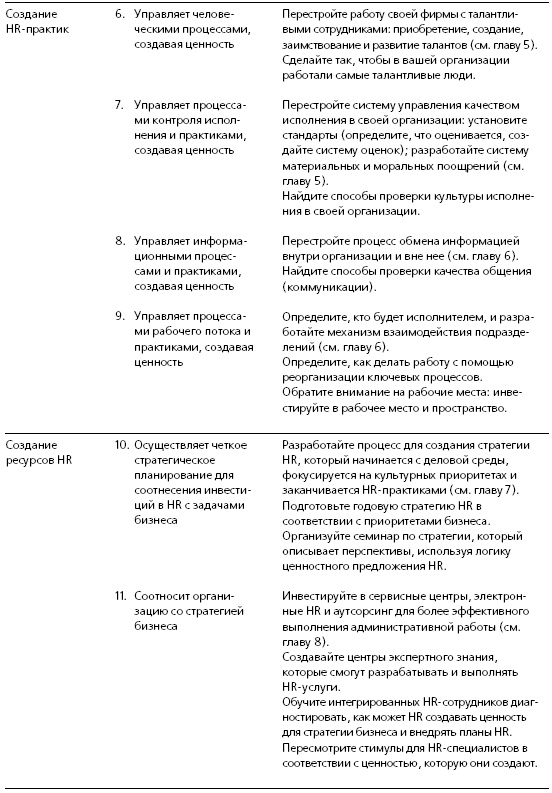 | | | |
|---|---|---|
| Создание HR-практик | 6. Управляет человеческими процессами, создавая ценность | Перестройте работу своей фирмы с талантливыми сотрудниками: приобретение, создание, заимствование и развитие талантов (см. главу 5). Сделайте так, чтобы в вашей организации работали самые талантливые люди. |
| | 7. Управляет процессами контроля исполнения и практиками, создавая ценность | Перестройте систему управления качеством исполнения в своей организации: установите стандарты (определите, что оценивается, создайте систему оценок); разработайте систему материальных и моральных поощрений (см. главу 5). Найдите способы проверки культуры исполнения в своей организации. |
| | 8. Управляет информационными процессами и практиками, создавая ценность | Перестройте процесс обмена информацией внутри организации и вне нее (см. главу 6). Найдите способы проверки качества общения (коммуникации). |
| | 9. Управляет процессами рабочего потока и практиками, создавая ценность | Определите, кто будет исполнителем, и разработайте механизм взаимодействия подразделений (см. главу 6). Определите, как делать работу с помощью реорганизации ключевых процессов. Обратите внимание на рабочие места: инвестируйте в рабочее место и пространство. |
| Создание ресурсов HR | 10. Осуществляет четкое стратегическое планирование для соотнесения инвестиций в HR с задачами бизнеса | Разработайте процесс для создания стратегии HR, который начинается с деловой среды, фокусируется на культурных приоритетах и заканчивается HR-практиками (см. главу 7). Подготовьте годовую стратегию HR в соответствии с приоритетами бизнеса. Организуйте семинар по стратегии, который описывает перспективы, используя логику ценностного предложения HR. |
| | 11. Соотносит организацию со стратегией бизнеса | Инвестируйте в сервисные центры, электронные HR и аутсорсинг для более эффективного выполнения административной работы (см. главу 8). Создавайте центры экспертного знания, которые смогут разрабатывать и выполнять HR-услуги. Обучите интегрированных HR-сотрудников диагностировать, как может HR создавать ценность для стратегии бизнеса и внедрять планы HR. Пересмотрите стимулы для HR-специалистов в соответствии с ценностью, которую они создают. |